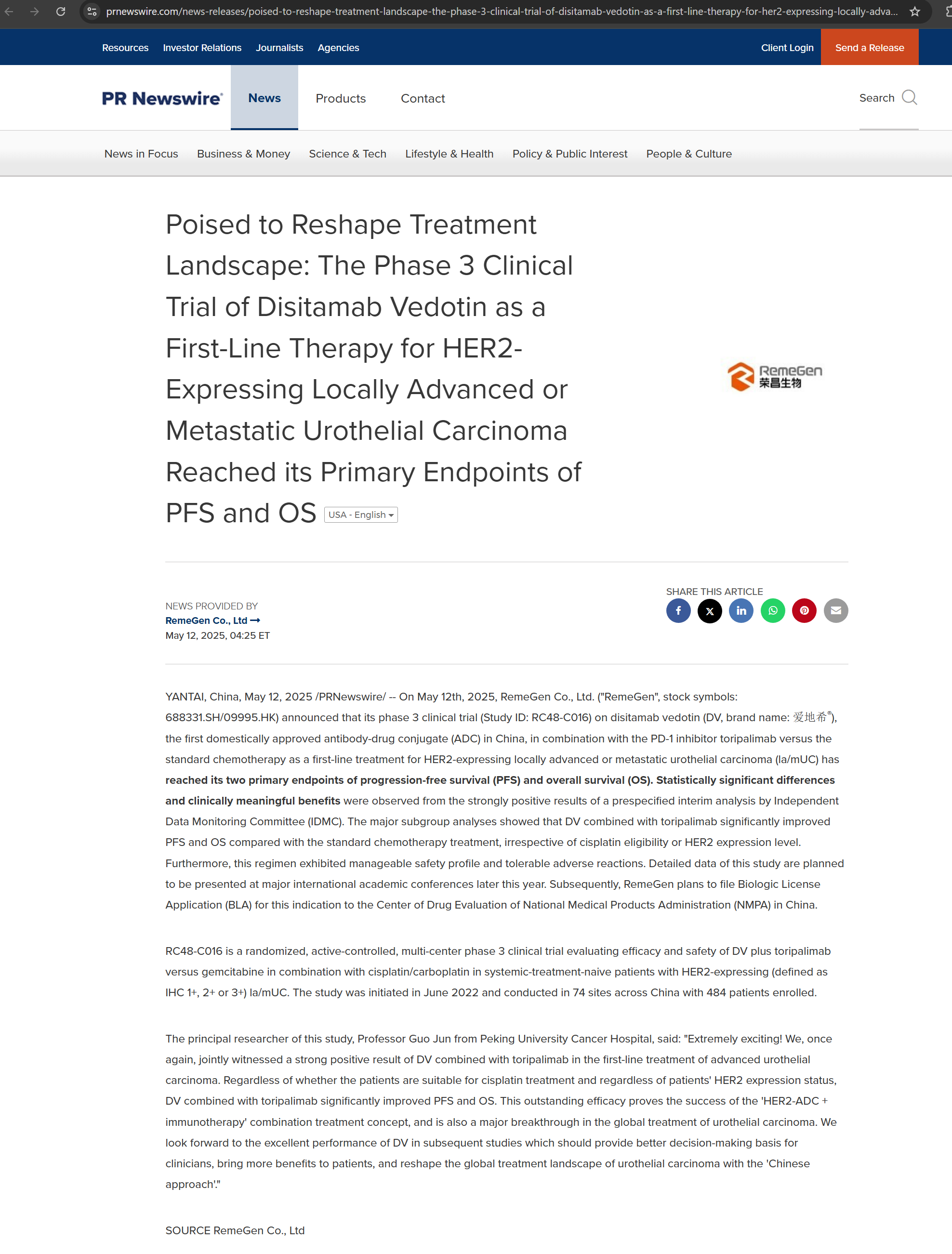 prnewswire.com/news-releases/poised-to-reshape-treatment-landscape-the-phase-3-clinical-trial-of-disitamab-vedotin-as-a-first-line-therapy-for-her2-expressing-locally-adva...

Resources Investor Relations Journalists Agencies

Client Login Send a Release

PR Newswire

News Products Contact

Search

News in Focus Business & Money Science & Tech Lifestyle & Health Policy & Public Interest People & Culture

Poised to Reshape Treatment Landscape: The Phase 3 Clinical Trial of Disitamab Vedotin as a First-Line Therapy for HER2-Expressing Locally Advanced or Metastatic Urothelial Carcinoma Reached its Primary Endpoints of PFS and OS

USA - English

RemeGen 荣昌生物

NEWS PROVIDED BY
RemeGen Co., Ltd
May 12, 2025, 04:25 ET

SHARE THIS ARTICLE

YANTAI, China, May 12, 2025 /PRNewswire/ -- On May 12th, 2025, RemeGen Co., Ltd. ("RemeGen", stock symbols: 688331.SH/09995.HK) announced that its phase 3 clinical trial (Study ID: RC48-C016) on disitamab vedotin (DV, brand name: 爱地希®), the first domestically approved antibody-drug conjugate (ADC) in China, in combination with the PD-1 inhibitor toripalimab versus the standard chemotherapy as a first-line treatment for HER2-expressing locally advanced or metastatic urothelial carcinoma (la/mUC) has reached its two primary endpoints of progression-free survival (PFS) and overall survival (OS). Statistically significant differences and clinically meaningful benefits were observed from the strongly positive results of a prespecified interim analysis by Independent Data Monitoring Committee (IDMC). The major subgroup analyses showed that DV combined with toripalimab significantly improved PFS and OS compared with the standard chemotherapy treatment, irrespective of cisplatin eligibility or HER2 expression level. Furthermore, this regimen exhibited manageable safety profile and tolerable adverse reactions. Detailed data of this study are planned to be presented at major international academic conferences later this year. Subsequently, RemeGen plans to file Biologic License Application (BLA) for this indication to the Center of Drug Evaluation of National Medical Products Administration (NMPA) in China.

RC48-C016 is a randomized, active-controlled, multi-center phase 3 clinical trial evaluating efficacy and safety of DV plus toripalimab versus gemcitabine in combination with cisplatin/carboplatin in systemic-treatment-naive patients with HER2-expressing (defined as IHC 1+, 2+ or 3+) la/mUC. The study was initiated in June 2022 and conducted in 74 sites across China with 484 patients enrolled.

The principal researcher of this study, Professor Guo Jun from Peking University Cancer Hospital, said: "Extremely exciting! We, once again, jointly witnessed a strong positive result of DV combined with toripalimab in the first-line treatment of advanced urothelial carcinoma. Regardless of whether the patients are suitable for cisplatin treatment and regardless of patients' HER2 expression status, DV combined with toripalimab significantly improved PFS and OS. This outstanding efficacy proves the success of the 'HER2-ADC + immunotherapy' combination treatment concept, and is also a major breakthrough in the global treatment of urothelial carcinoma. We look forward to the excellent performance of DV in subsequent studies which should provide better decision-making basis for clinicians, bring more benefits to patients, and reshape the global treatment landscape of urothelial carcinoma with the 'Chinese approach'."

SOURCE RemeGen Co., Ltd